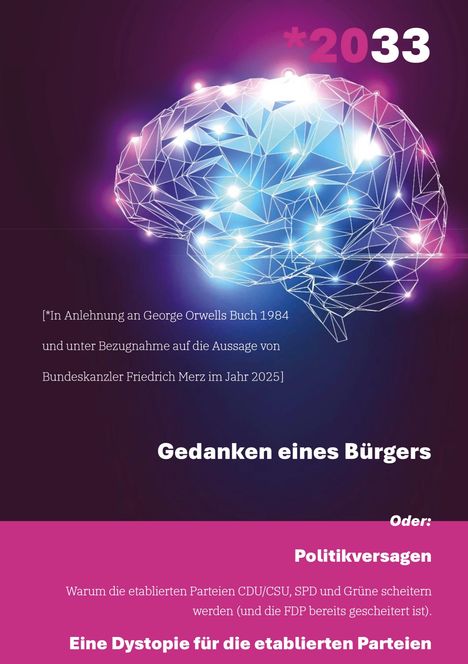 *2033

[*In Anlehnung an George Orwells Buch 1984 und unter Bezugnahme auf die Aussage von Bundeskanzler Friedrich Merz im Jahr 2025]

Gedanken eines Bürgers

Oder:

Politikversagen

Warum die etablierten Parteien CDU/CSU, SPD und Grüne scheitern werden (und die FDP bereits gescheitert ist).

Eine Dystopie für die etablierten Parteien